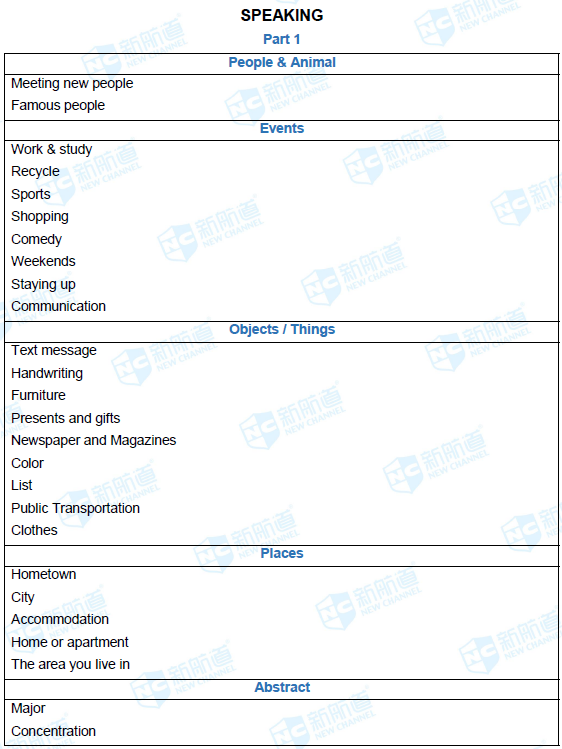 SPEAKING

Part 1

| People & Animal |
|---|
| Meeting new people<br>Famous people |
| Events |
| Work & study<br>Recycle<br>Sports<br>Shopping<br>Comedy<br>Weekends<br>Staying up<br>Communication |
| Objects / Things |
| Text message<br>Handwriting<br>Furniture<br>Presents and gifts<br>Newspaper and Magazines<br>Color<br>List<br>Public Transportation<br>Clothes |
| Places |
| Hometown<br>City<br>Accommodation<br>Home or apartment<br>The area you live in |
| Abstract |
| Major<br>Concentration |

NC 新航道 NEW CHANNEL